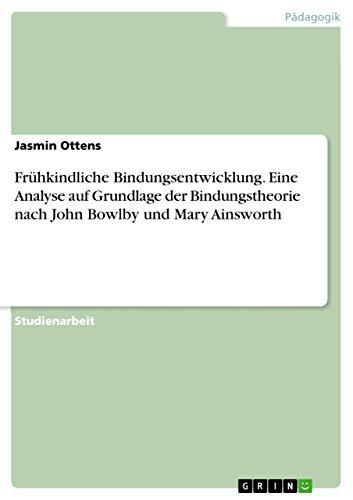 Pädagogik

Jasmin Ottens

Frühkindliche Bindungsentwicklung. Eine Analyse auf Grundlage der Bindungstheorie nach John Bowlby und Mary Ainsworth

Studienarbeit

GRIN